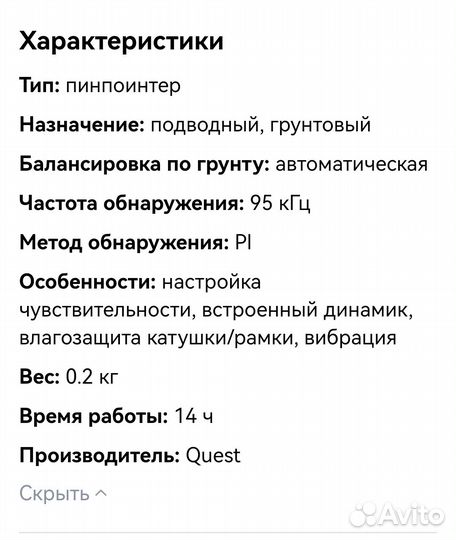 Характеристики

Тип: пинпоинтер

Назначение: подводный, грунтовый

Балансировка по грунту: автоматическая

Частота обнаружения: 95 кГц

Метод обнаружения: PI

Особенности: настройка чувствительности, встроенный динамик, влагозащита катушки/рамки, вибрация

Вес: 0.2 кг

Время работы: 14 ч

Производитель: Quest

Скрыть ^

Avito